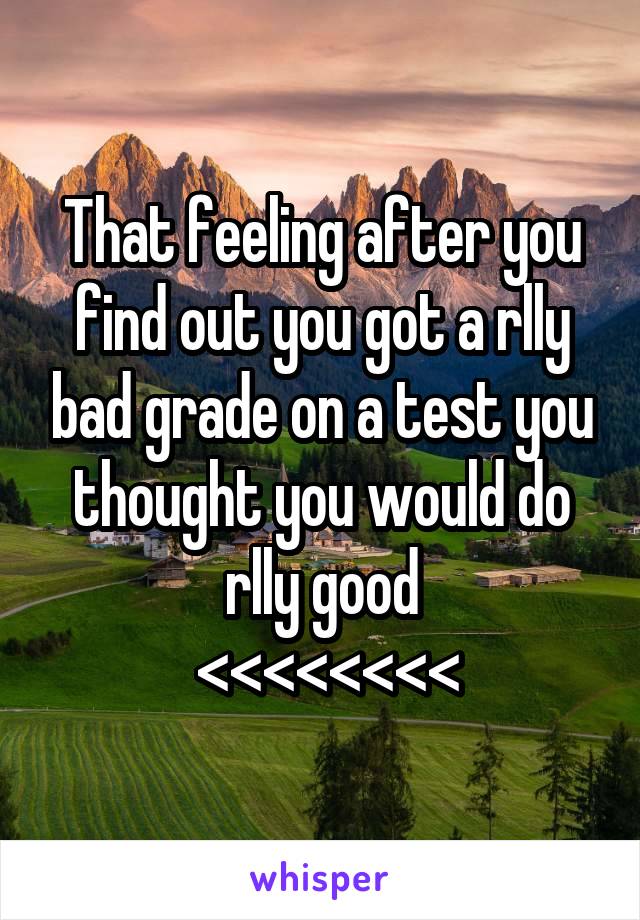 That feeling after you find out you got a rlly bad grade on a test you thought you would do rlly good
<<<<<<<<

whisper